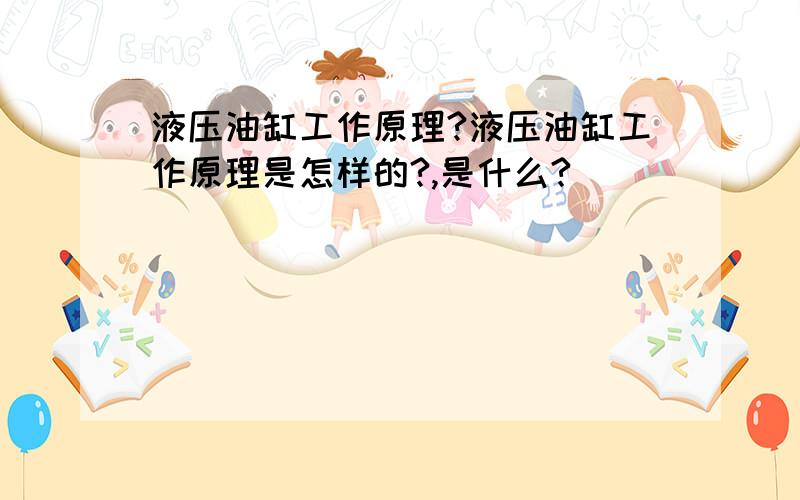 液压油缸工作原理?液压油缸工作原理是怎样的?,是什么?